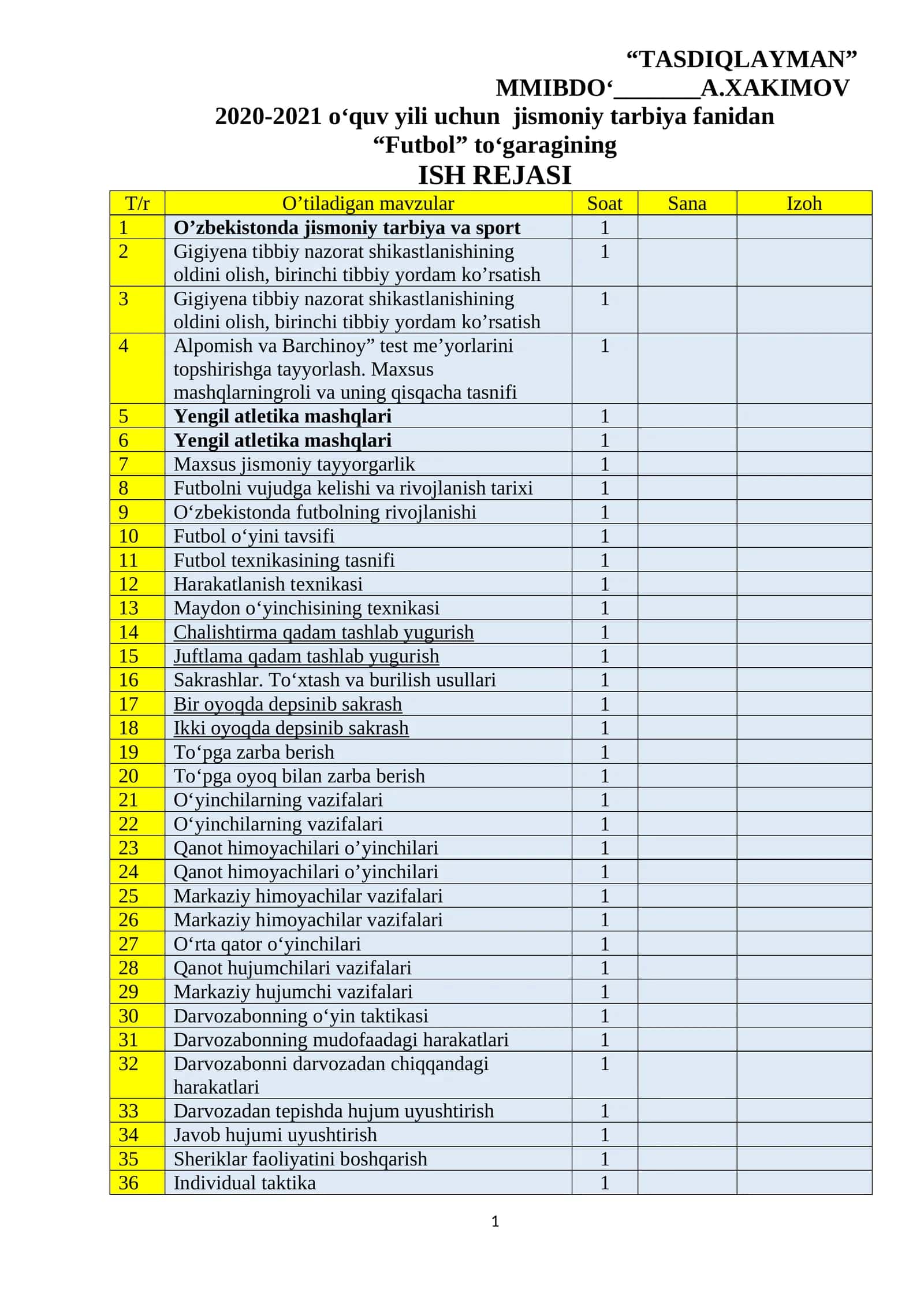 "TASDIQLAYMAN"
MMIBDO'____A.XAKIMOV
2020-2021 o'quv yili uchun jismoniy tarbiya fanidan
"Futbol" to'garagining
ISH REJASI

| T/r | O'tiladigan mavzular | Soat | Sana | Izoh |
|---|---|---|---|---|
| 1 | O'zbekistonda jismoniy tarbiya va sport | 1 | | |
| 2 | Gigiyena tibbiy nazorat shikastlanishining oldini olish, birinchi tibbiy yordam ko'rsatish | 1 | | |
| 3 | Gigiyena tibbiy nazorat shikastlanishining oldini olish, birinchi tibbiy yordam ko'rsatish | 1 | | |
| 4 | Alpomish va Barchinoy" test me'yorlarini topshirishga tayyorlash. Maxsus mashqlarningroli va uning qisqacha tasnifi | 1 | | |
| 5 | Yengil atletika mashqlari | 1 | | |
| 6 | Yengil atletika mashqlari | 1 | | |
| 7 | Maxsus jismoniy tayyorgarlik | 1 | | |
| 8 | Futbolni vujudga kelishi va rivojlanish tarixi | 1 | | |
| 9 | O'zbekistonda futbolning rivojlanishi | 1 | | |
| 10 | Futbol o'yini tavsifi | 1 | | |
| 11 | Futbol texnikasining tasnifi | 1 | | |
| 12 | Harakatlanish texnikasi | 1 | | |
| 13 | Maydon o'yinchisining texnikasi | 1 | | |
| 14 | Chalishtirma qadam tashlab yugurish | 1 | | |
| 15 | Juftlama qadam tashlab yugurish | 1 | | |
| 16 | Sakrashlar. To'xtash va burilish usullari | 1 | | |
| 17 | Bir oyoqda depsinib sakrash | 1 | | |
| 18 | Ikki oyoqda depsinib sakrash | 1 | | |
| 19 | To'pga zarba berish | 1 | | |
| 20 | To'pga oyoq bilan zarba berish | 1 | | |
| 21 | O'yinchilarning vazifalari | 1 | | |
| 22 | O'yinchilarning vazifalari | 1 | | |
| 23 | Qanot himoyachilari o'yinchilari | 1 | | |
| 24 | Qanot himoyachilari o'yinchilari | 1 | | |
| 25 | Markaziy himoyachilar vazifalari | 1 | | |
| 26 | Markaziy himoyachilar vazifalari | 1 | | |
| 27 | O'rta qator o'yinchilari | 1 | | |
| 28 | Qanot hujumchilari vazifalari | 1 | | |
| 29 | Markaziy hujumchi vazifalari | 1 | | |
| 30 | Darvozabonning o'yin taktikasi | 1 | | |
| 31 | Darvozabonning mudofaadagi harakatlari | 1 | | |
| 32 | Darvozabonni darvozadan chiqqandagi harakatlari | 1 | | |
| 33 | Darvozadan tepishda hujum uyushtirish | 1 | | |
| 34 | Javob hujumi uyushtirish | 1 | | |
| 35 | Sheriklar faoliyatini boshqarish | 1 | | |
| 36 | Individual taktika | 1 | | |

1